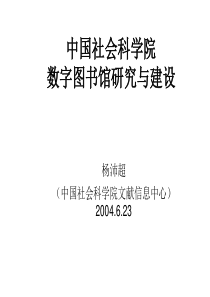 中国社会科学院
数字图书馆研究与建设

杨沛超
（中国社会科学院文献信息中心）
2004.6.23